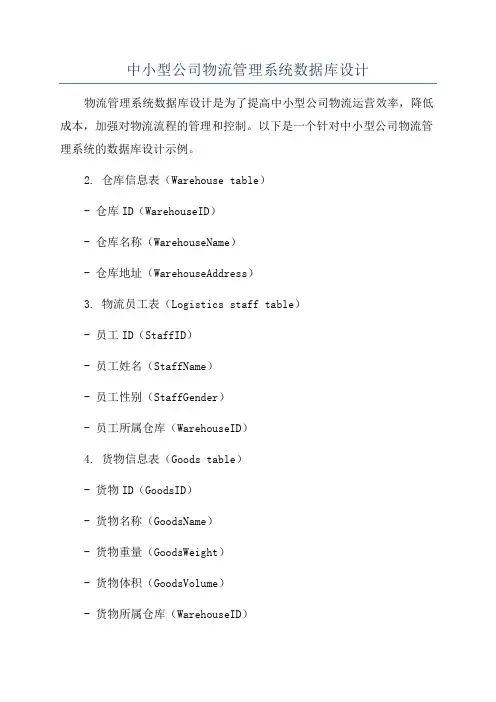 中小型公司物流管理系统数据库设计

物流管理系统数据库设计是为了提高中小型公司物流运营效率，降低成本，加强对物流流程的管理和控制。以下是一个针对中小型公司物流管理系统的数据库设计示例。

2. 仓库信息表（Warehouse table）

- 仓库 ID（WarehouseID）

- 仓库名称（WarehouseName）

- 仓库地址（WarehouseAddress）

3. 物流员工表（Logistics staff table）

- 员工 ID（StaffID）

- 员工姓名（StaffName）

- 员工性别（StaffGender）

- 员工所属仓库（WarehouseID）

4. 货物信息表（Goods table）

- 货物 ID（GoodsID）

- 货物名称（GoodsName）

- 货物重量（GoodsWeight）

- 货物体积（GoodsVolume）

- 货物所属仓库（WarehouseID）